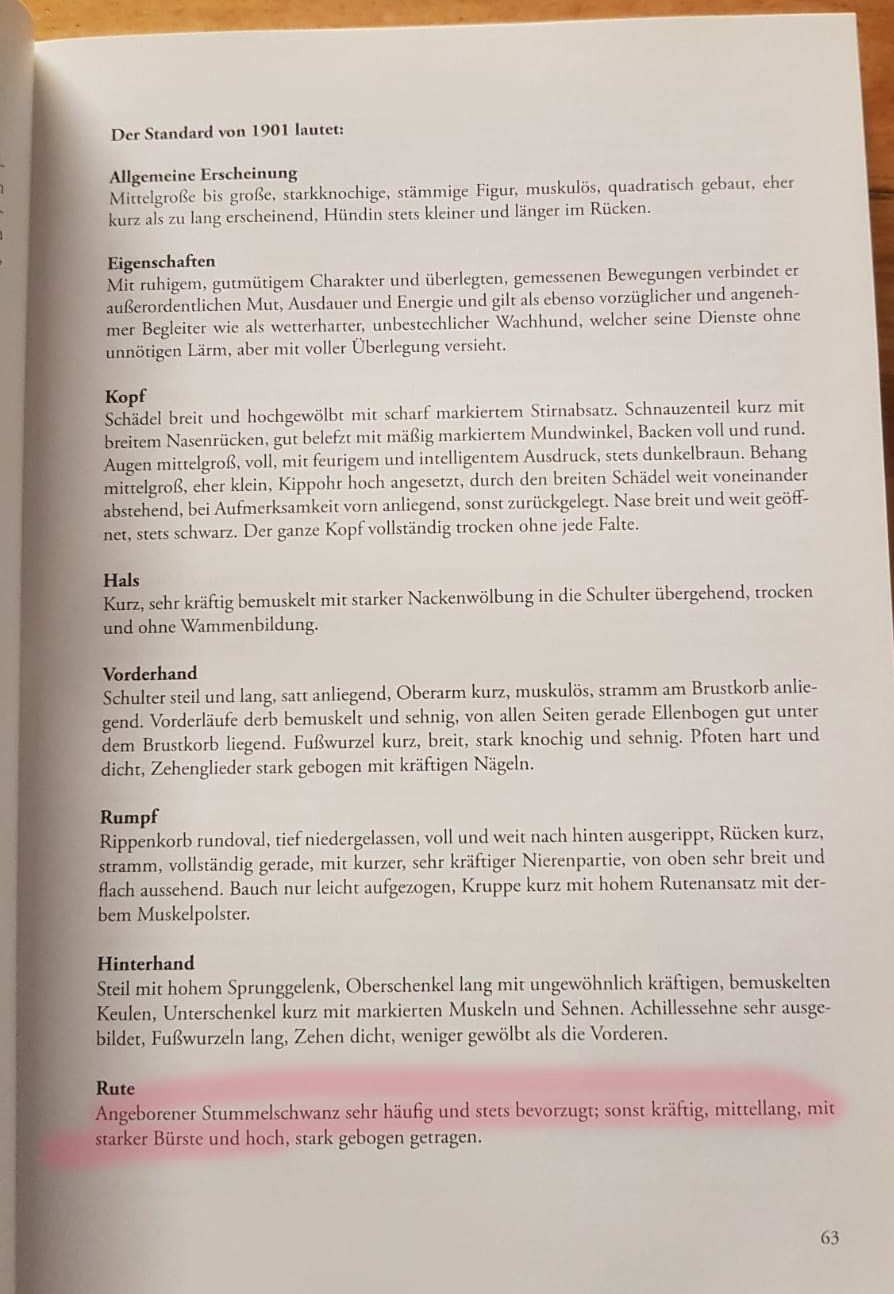 Der Standard von 1901 lautet:

Allgemeine Erscheinung
Mittelgroße bis große, starkknochige, stämmige Figur, muskulös, quadratisch gebaut, eher kurz als zu lang erscheinend, Hündin stets kleiner und länger im Rücken.

Eigenschaften
Mit ruhigem, gutmütigem Charakter und überlegten, gemessenen Bewegungen verbindet er außerordentlichen Mut, Ausdauer und Energie und gilt als ebenso vorzüglicher und angenehmer Begleiter wie als wetterharter, unbestechlicher Wachhund, welcher seine Dienste ohne unnötigen Lärm, aber mit voller Überlegung versieht.

Kopf
Schädel breit und hochgewölbt mit scharf markiertem Stirnabsatz. Schnauzenteil kurz mit breitem Nasenrücken, gut belefzt mit mäßig markiertem Mundwinkel, Backen voll und rund. Augen mittelgroß, voll, mit feurigem und intelligentem Ausdruck, stets dunkelbraun. Behang mittelgroß, eher klein, Kippohr hoch angesetzt, durch den breiten Schädel weit voneinander abstehend, bei Aufmerksamkeit vorn anliegend, sonst zurückgelegt. Nase breit und weit geöffnet, stets schwarz. Der ganze Kopf vollständig trocken ohne jede Falte.

Hals
Kurz, sehr kräftig bemuskelt mit starker Nackenwölbung in die Schulter übergehend, trocken und ohne Wammenbildung.

Vorderhand
Schulter steil und lang, satt anliegend, Oberarm kurz, muskulös, stramm am Brustkorb anliegend. Vorderläufe derb bemuskelt und sehnig, von allen Seiten gerade Ellenbogen gut unter dem Brustkorb liegend. Fußwurzel kurz, breit, stark knochig und sehnig. Pfoten hart und dicht, Zehenglieder stark gebogen mit kräftigen Nägeln.

Rumpf
Rippenkorb rundoval, tief niedergelassen, voll und weit nach hinten ausgerippt, Rücken kurz, stramm, vollständig gerade, mit kurzer, sehr kräftiger Nierenpartie, von oben sehr breit und flach aussehend. Bauch nur leicht aufgezogen, Kruppe kurz mit hohem Rutenansatz mit derbem Muskelpolster.

Hinterhand
Steil mit hohem Sprunggelenk, Oberschenkel lang mit ungewöhnlich kräftigen, bemuskelten Keulen, Unterschenkel kurz mit markierten Muskeln und Sehnen. Achillessehne sehr ausgebildet, Fußwurzeln lang, Zehen dicht, weniger gewölbt als die Vorderen.

Rute
Angeborener Stummelschwanz sehr häufig und stets bevorzugt; sonst kräftig, mittellang, mit starker Bürste und hoch, stark gebogen getragen.

63